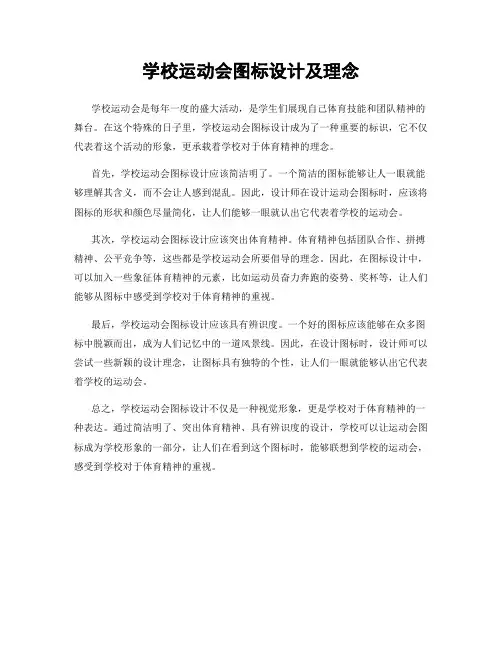 学校运动会图标设计及理念

学校运动会是每年一度的盛大活动，是学生们展现自己体育技能和团队精神的舞台。在这个特殊的日子里，学校运动会图标设计成为了一种重要的标识，它不仅代表着这个活动的形象，更承载着学校对于体育精神的理念。

首先，学校运动会图标设计应该简洁明了。一个简洁的图标能够让人一眼就能够理解其含义，而不会让人感到混乱。因此，设计师在设计运动会图标时，应该将图标的形状和颜色尽量简化，让人们能够一眼就认出它代表着学校的运动会。

其次，学校运动会图标设计应该突出体育精神。体育精神包括团队合作、拼搏精神、公平竞争等，这些都是学校运动会所要倡导的理念。因此，在图标设计中，可以加入一些象征体育精神的元素，比如运动员奋力奔跑的姿势、奖杯等，让人们能够从图标中感受到学校对于体育精神的重视。

最后，学校运动会图标设计应该具有辨识度。一个好的图标应该能够在众多图标中脱颖而出，成为人们记忆中的一道风景线。因此，在设计图标时，设计师可以尝试一些新颖的设计理念，让图标具有独特的个性，让人们一眼就能够认出它代表着学校的运动会。

总之，学校运动会图标设计不仅是一种视觉形象，更是学校对于体育精神的一种表达。通过简洁明了、突出体育精神、具有辨识度的设计，学校可以让运动会图标成为学校形象的一部分，让人们在看到这个图标时，能够联想到学校的运动会，感受到学校对于体育精神的重视。